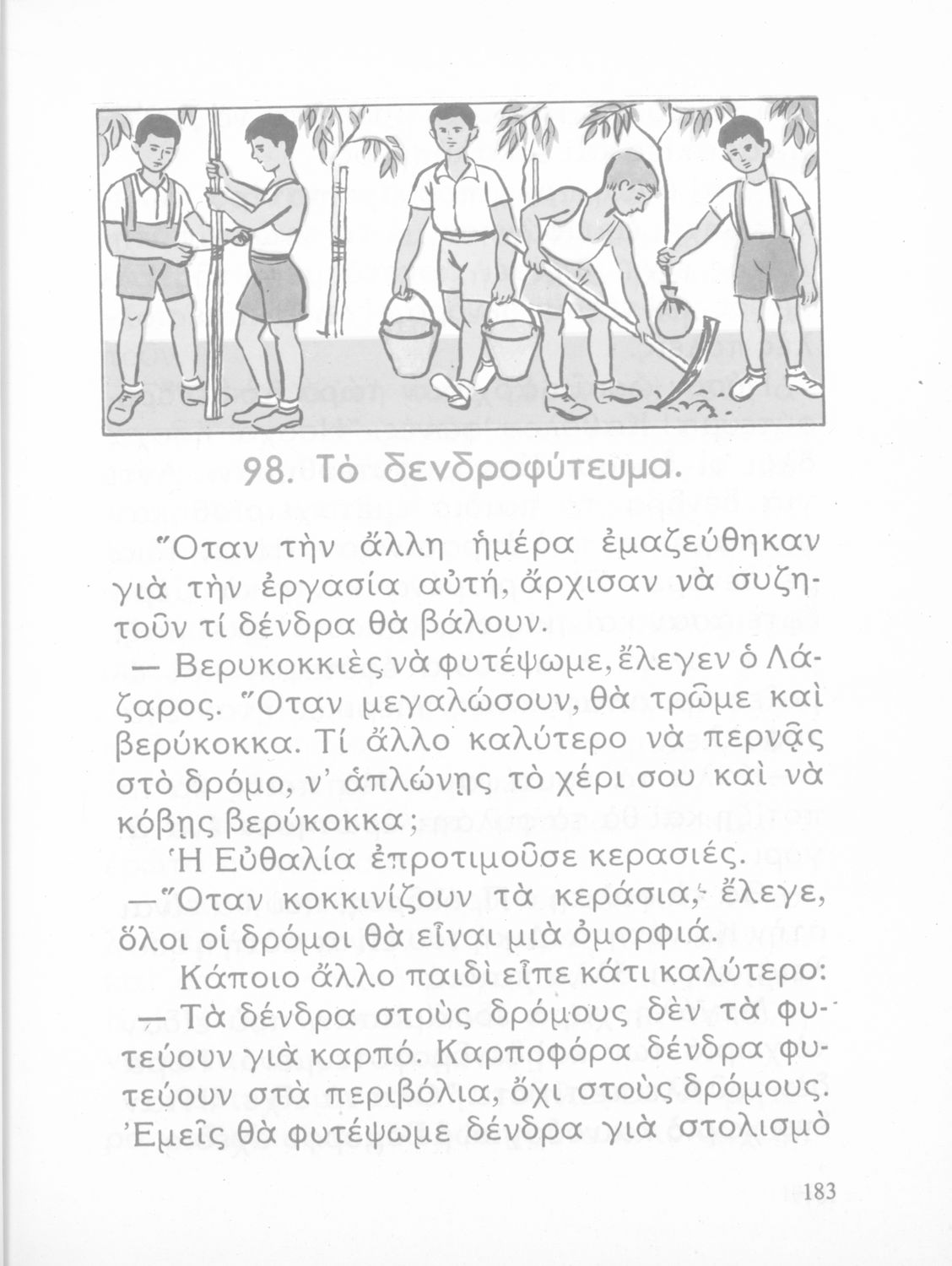 98. Τὸ δενδροφύτευμα.

Ὅταν τὴν ἄλλη ἡμέρα ἐμαζεύθηκαν γιὰ τὴν ἐργασία αὐτή, ἄρχισαν νὰ συζητοῦν τί δένδρα θὰ βάλουν.

— Βερυκοκκιὲς νὰ φυτέψωμε, ἔλεγεν ὁ Λάζαρος. Ὅταν μεγαλώσουν, θὰ τρῶμε καὶ βερύκοκκα. Τί ἄλλο καλύτερο νὰ περνᾷς στὸ δρόμο, ν' ἁπλώνῃς τὸ χέρι σου καὶ νὰ κόβῃς βερύκοκκα;

Ἡ Εὐθαλία ἐπροτιμοῦσε κερασιές.

— Ὅταν κοκκινίζουν τὰ κεράσια, ἔλεγε, ὅλοι οἱ δρόμοι θὰ εἶναι μιὰ ὀμορφιά.

Κάποιο ἄλλο παιδὶ εἶπε κάτι καλύτερο:

— Τὰ δένδρα στοὺς δρόμους δὲν τὰ φυτεύουν γιὰ καρπό. Καρποφόρα δένδρα φυτεύουν στὰ περιβόλια, ὄχι στοὺς δρόμους. Ἐμεῖς θὰ φυτέψωμε δένδρα γιὰ στολισμὸ

183